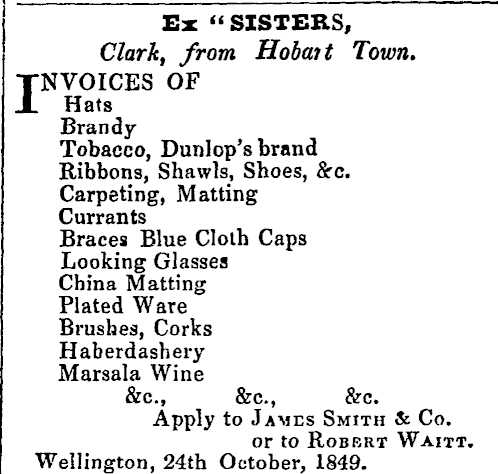 Ex "SISTERS,
Clark, from Hobart Town.

INVOICES OF
Hats
Brandy
Tobacco, Dunlop's brand
Ribbons, Shawls, Shoes, &c.
Carpeting, Matting
Currants
Braces Blue Cloth Caps
Looking Glasses
China Matting
Plated Ware
Brushes, Corks
Haberdashery
Marsala Wine
&c., &c., &c.
Apply to JAMES SMITH & Co.
or to ROBERT WAITT.
Wellington, 24th October, 1849.